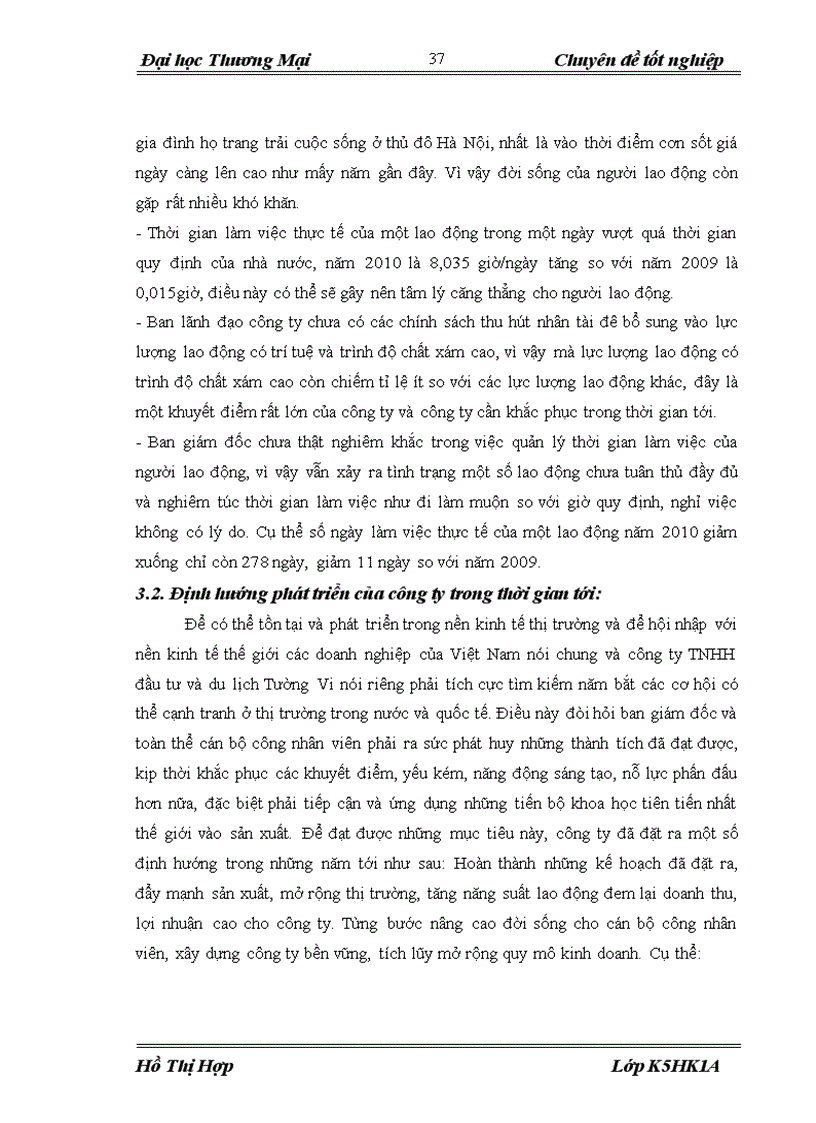 Đại học Thương Mại 37 Chuyên đề tốt nghiệp

gia đình họ trang trải cuộc sống ở thủ đô Hà Nội, nhất là vào thời điểm cơn sốt giá ngày càng lên cao như mấy năm gần đây. Vì vậy đời sống của người lao động còn gặp rất nhiều khó khăn.

- Thời gian làm việc thực tế của một lao động trong một ngày vượt quá thời gian quy định của nhà nước, năm 2010 là 8,035 giờ/ngày tăng so với năm 2009 là 0,015giờ, điều này có thể sẽ gây nên tâm lý căng thẳng cho người lao động.

- Ban lãnh đạo công ty chưa có các chính sách thu hút nhân tài để bổ sung vào lực lượng lao động có trí tuệ và trình độ chất xám cao, vì vậy mà lực lượng lao động có trình độ chất xám cao còn chiếm tỉ lệ ít so với các lực lượng lao động khác, đây là một khuyết điểm rất lớn của công ty và công ty cần khắc phục trong thời gian tới.

- Ban giám đốc chưa thật nghiêm khắc trong việc quản lý thời gian làm việc của người lao động, vì vậy vẫn xảy ra tình trạng một số lao động chưa tuân thủ đầy đủ và nghiêm túc thời gian làm việc như đi làm muộn so với giờ quy định, nghỉ việc không có lý do. Cụ thể số ngày làm việc thực tế của một lao động năm 2010 giảm xuống chỉ còn 278 ngày, giảm 11 ngày so với năm 2009.

3.2. Định hướng phát triển của công ty trong thời gian tới:

Để có thể tồn tại và phát triển trong nền kinh tế thị trường và để hội nhập với nền kinh tế thế giới các doanh nghiệp của Việt Nam nói chung và công ty TNHH đầu tư và du lịch Tường Vi nói riêng phải tích cực tìm kiếm nắm bắt các cơ hội có thể cạnh tranh ở thị trường trong nước và quốc tế. Điều này đòi hỏi ban giám đốc và toàn thể cán bộ công nhân viên phải ra sức phát huy những thành tích đã đạt được, kịp thời khắc phục các khuyết điểm, yếu kém, năng động sáng tạo, nỗ lực phấn đấu hơn nữa, đặc biệt phải tiếp cận và ứng dụng những tiến bộ khoa học tiên tiến nhất thế giới vào sản xuất. Để đạt được những mục tiêu này, công ty đã đặt ra một số định hướng trong những năm tới như sau: Hoàn thành những kế hoạch đã đặt ra, đẩy mạnh sản xuất, mở rộng thị trường, tăng năng suất lao động đem lại doanh thu, lợi nhuận cao cho công ty. Từng bước nâng cao đời sống cho cán bộ công nhân viên, xây dựng công ty bền vững, tích lũy mở rộng quy mô kinh doanh. Cụ thể:

Hồ Thị Hợp Lớp K5HK1A